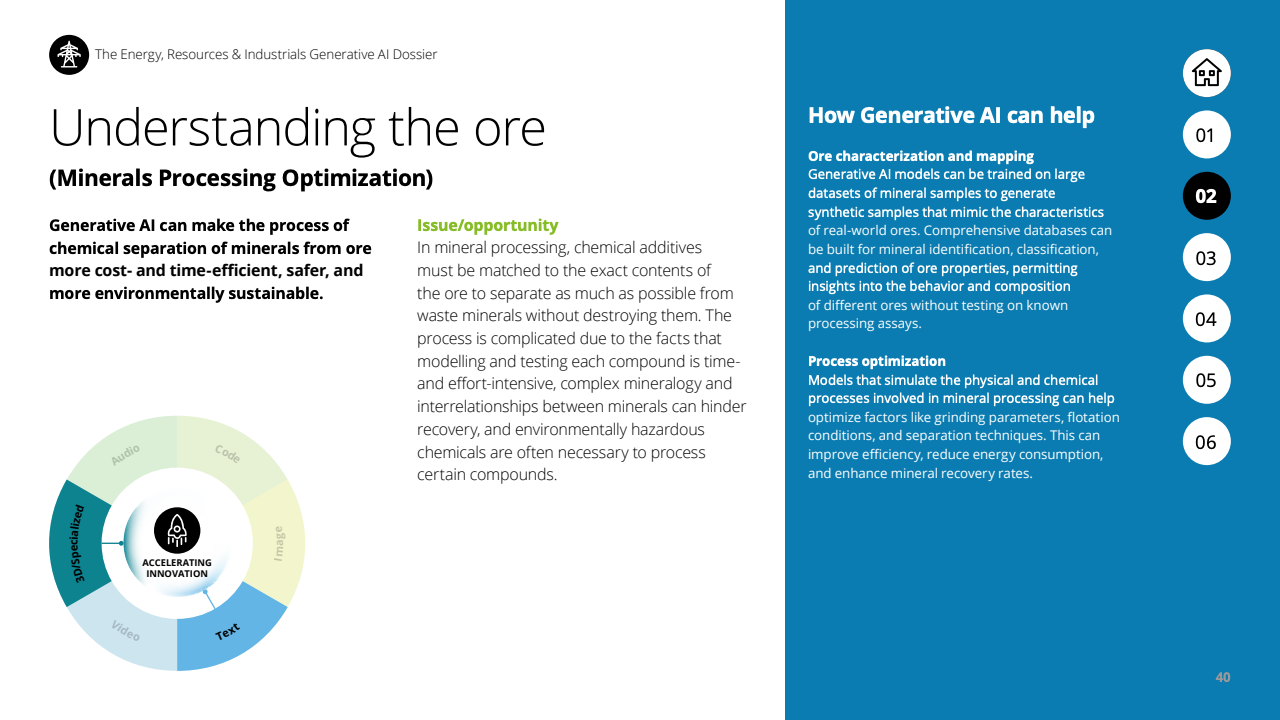 The Energy, Resources & Industrials Generative AI Dossier

Understanding the ore

(Minerals Processing Optimization)

Generative AI can make the process of chemical separation of minerals from ore more cost- and time-efficient, safer, and more environmentally sustainable.

Issue/opportunity

In mineral processing, chemical additives must be matched to the exact contents of the ore to separate as much as possible from waste minerals without destroying them. The process is complicated due to the facts that modelling and testing each compound is time- and effort-intensive, complex mineralogy and interrelationships between minerals can hinder recovery, and environmentally hazardous chemicals are often necessary to process certain compounds.

Audio
Code
Image
Text
Video
3D/Specialized
ACCELERATING INNOVATION

How Generative AI can help

Ore characterization and mapping
Generative AI models can be trained on large datasets of mineral samples to generate synthetic samples that mimic the characteristics of real-world ores. Comprehensive databases can be built for mineral identification, classification, and prediction of ore properties, permitting insights into the behavior and composition of different ores without testing on known processing assays.

Process optimization
Models that simulate the physical and chemical processes involved in mineral processing can help optimize factors like grinding parameters, flotation conditions, and separation techniques. This can improve efficiency, reduce energy consumption, and enhance mineral recovery rates.

01
02
03
04
05
06

40